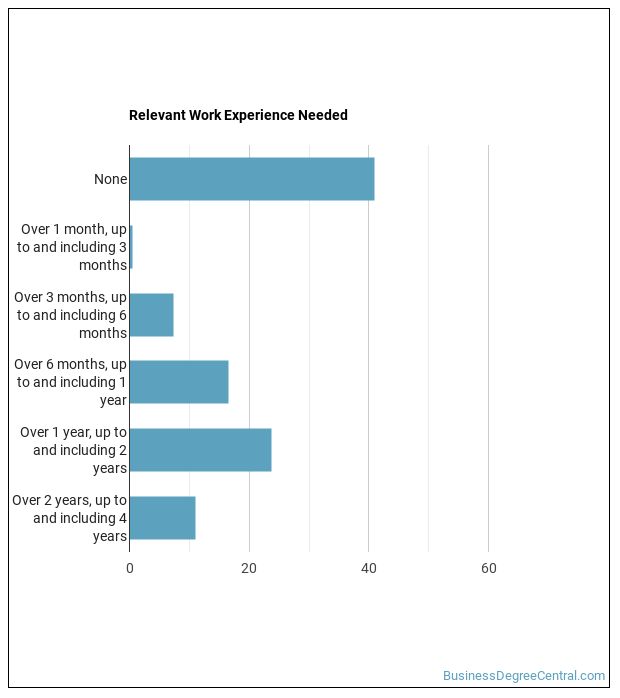 Relevant Work Experience Needed

None

Over 1 month, up to and including 3 months

Over 3 months, up to and including 6 months

Over 6 months, up to and including 1 year

Over 1 year, up to and including 2 years

Over 2 years, up to and including 4 years

0

20

40

60

BusinessDegreeCentral.com